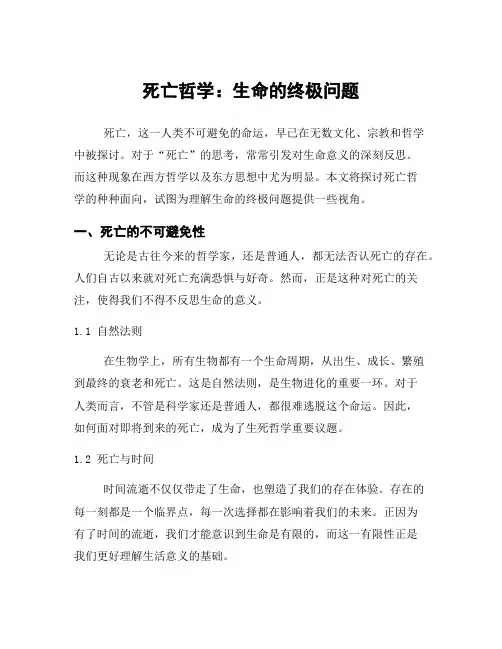 死亡哲学：生命的终极问题

死亡，这一人类不可避免的命运，早已在无数文化、宗教和哲学中被探讨。对于“死亡”的思考，常常引发对生命意义的深刻反思。而这种现象在西方哲学以及东方思想中尤为明显。本文将探讨死亡哲学的种种面向，试图为理解生命的终极问题提供一些视角。

一、死亡的不可避免性

无论是古往今来的哲学家，还是普通人，都无法否认死亡的存在。人们自古以来就对死亡充满恐惧与好奇。然而，正是这种对死亡的关注，使得我们不得不反思生命的意义。

1.1 自然法则

在生物学上，所有生物都有一个生命周期，从出生、成长、繁殖到最终的衰老和死亡。这是自然法则，是生物进化的重要一环。对于人类而言，不管是科学家还是普通人，都很难逃脱这个命运。因此，如何面对即将到来的死亡，成为了生死哲学重要议题。

1.2 死亡与时间

时间流逝不仅仅带走了生命，也塑造了我们的存在体验。存在的每一刻都是一个临界点，每一次选择都在影响着我们的未来。正因为有了时间的流逝，我们才能意识到生命是有限的，而这一有限性正是我们更好理解生活意义的基础。